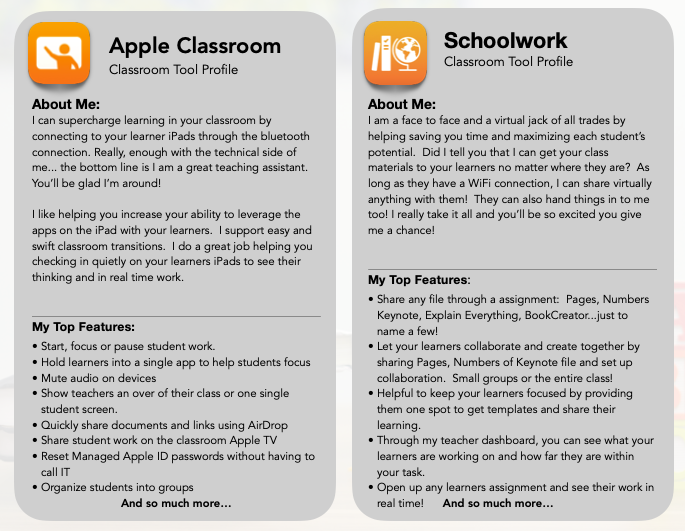 Apple Classroom
Classroom Tool Profile

About Me:
I can supercharge learning in your classroom by connecting to your learner iPads through the bluetooth connection. Really, enough with the technical side of me... the bottom line is I am a great teaching assistant. You'll be glad I'm around!

I like helping you increase your ability to leverage the apps on the iPad with your learners. I support easy and swift classroom transitions. I do a great job helping you checking in quietly on your learners iPads to see their thinking and in real time work.

My Top Features:
• Start, focus or pause student work.
• Hold learners into a single app to help students focus
• Mute audio on devices
• Show teachers an over of their class or one single student screen.
• Quickly share documents and links using AirDrop
• Share student work on the classroom Apple TV
• Reset Managed Apple ID passwords without having to call IT
• Organize students into groups
And so much more...

Schoolwork
Classroom Tool Profile

About Me:
I am a face to face and a virtual jack of all trades by helping saving you time and maximizing each student's potential. Did I tell you that I can get your class materials to your learners no matter where they are? As long as they have a WiFi connection, I can share virtually anything with them! They can also hand things in to me too! I really take it all and you'll be so excited you give me a chance!

My Top Features:
• Share any file through a assignment: Pages, Numbers Keynote, Explain Everything, BookCreator...just to name a few!
• Let your learners collaborate and create together by sharing Pages, Numbers of Keynote file and set up collaboration. Small groups or the entire class!
• Helpful to keep your learners focused by providing them one spot to get templates and share their learning.
• Through my teacher dashboard, you can see what your learners are working on and how far they are within your task.
• Open up any learners assignment and see their work in real time! And so much more...